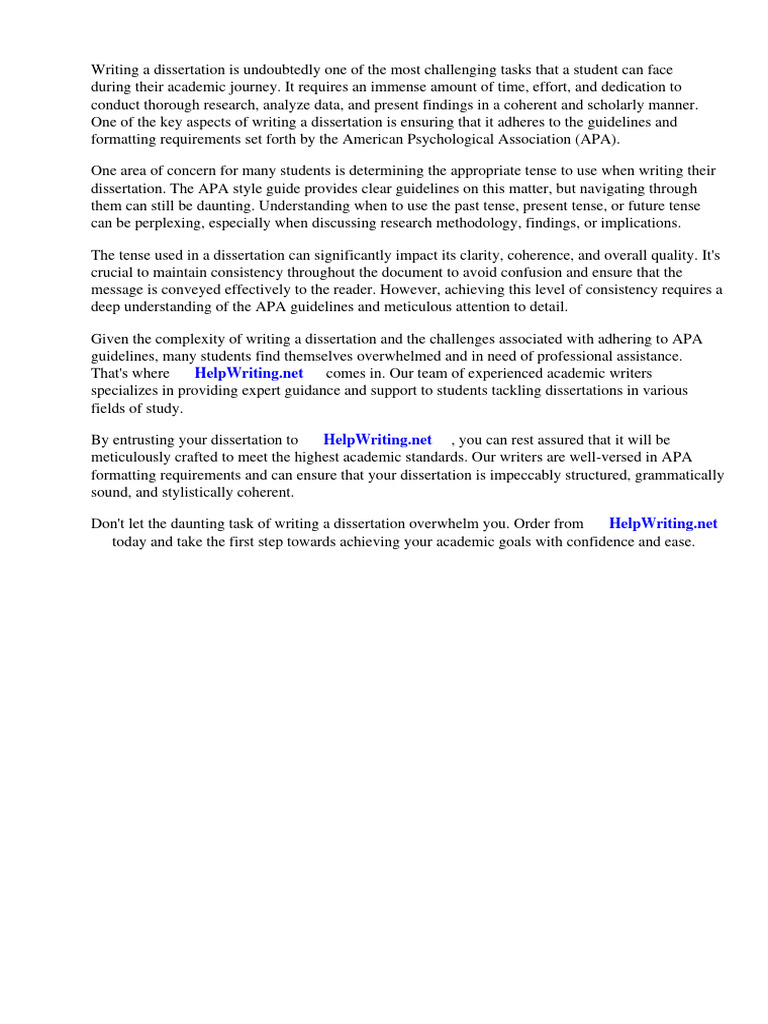 Writing a dissertation is undoubtedly one of the most challenging tasks that a student can face during their academic journey. It requires an immense amount of time, effort, and dedication to conduct thorough research, analyze data, and present findings in a coherent and scholarly manner. One of the key aspects of writing a dissertation is ensuring that it adheres to the guidelines and formatting requirements set forth by the American Psychological Association (APA).

One area of concern for many students is determining the appropriate tense to use when writing their dissertation. The APA style guide provides clear guidelines on this matter, but navigating through them can still be daunting. Understanding when to use the past tense, present tense, or future tense can be perplexing, especially when discussing research methodology, findings, or implications.

The tense used in a dissertation can significantly impact its clarity, coherence, and overall quality. It's crucial to maintain consistency throughout the document to avoid confusion and ensure that the message is conveyed effectively to the reader. However, achieving this level of consistency requires a deep understanding of the APA guidelines and meticulous attention to detail.

Given the complexity of writing a dissertation and the challenges associated with adhering to APA guidelines, many students find themselves overwhelmed and in need of professional assistance. That's where HelpWriting.net comes in. Our team of experienced academic writers specializes in providing expert guidance and support to students tackling dissertations in various fields of study.

By entrusting your dissertation to HelpWriting.net , you can rest assured that it will be meticulously crafted to meet the highest academic standards. Our writers are well-versed in APA formatting requirements and can ensure that your dissertation is impeccably structured, grammatically sound, and stylistically coherent.

Don't let the daunting task of writing a dissertation overwhelm you. Order from HelpWriting.net today and take the first step towards achieving your academic goals with confidence and ease.